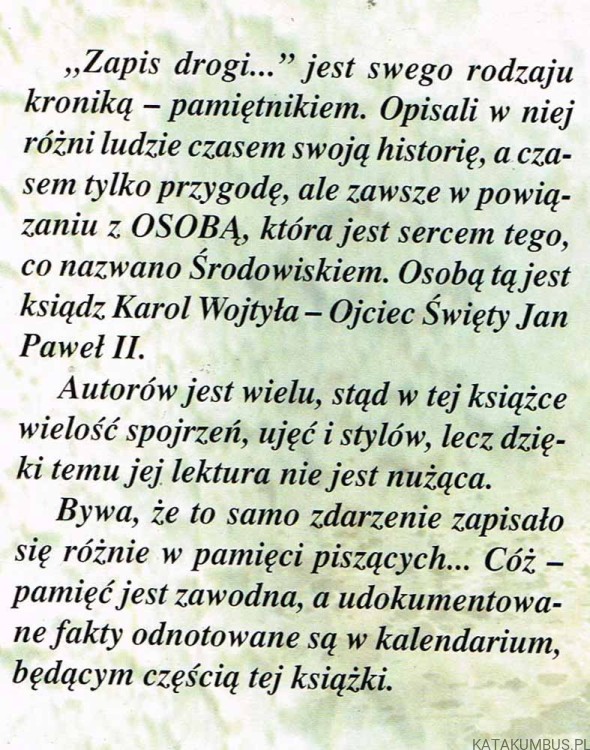 „Zapis drogi...” jest swego rodzaju kroniką – pamiętnikiem. Opisali w niej różni ludzie czasem swoją historię, a czasem tylko przygodę, ale zawsze w powiązaniu z OSOBĄ, która jest sercem tego, co nazwano Środowiskiem. Osobą tą jest ksiądz Karol Wojtyła – Ojciec Święty Jan Paweł II.

Autorów jest wielu, stąd w tej książce wielość spojrzeń, ujęć i stylów, lecz dzięki temu jej lektura nie jest nużąca.

Bywa, że to samo zdarzenie zapisało się różnie w pamięci piszących... Cóż – pamięć jest zawodna, a udokumentowane fakty odnotowane są w kalendarium, będącym częścią tej książki.

KATAKUMBUS.PL